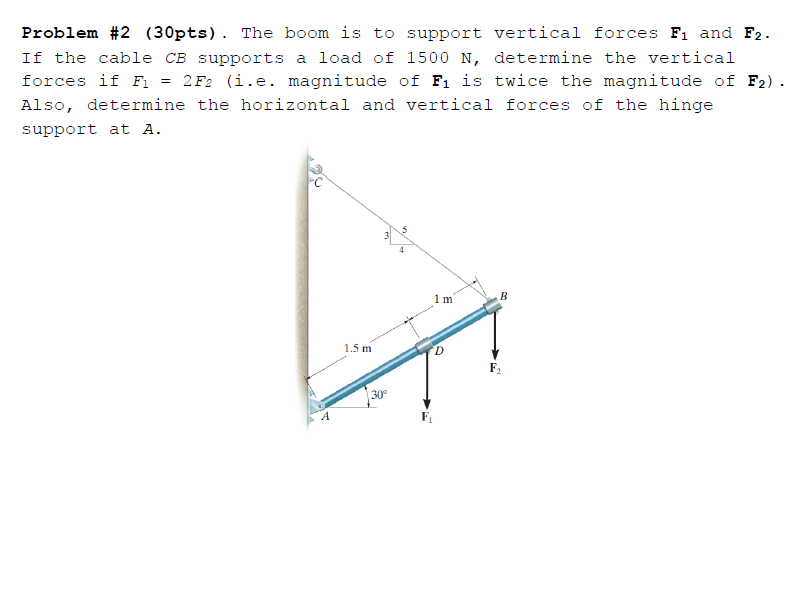 Problem #2 (30pts). The boom is to support vertical forces $F_1$ and $F_2$. If the cable CB supports a load of 1500 N, determine the vertical forces if $F_1 = 2F_2$ (i.e. magnitude of $F_1$ is twice the magnitude of $F_2$). Also, determine the horizontal and vertical forces of the hinge support at A.

C
3
5
4
1 m
B
1.5 m
D
$F_2$
30°
A
$F_1$